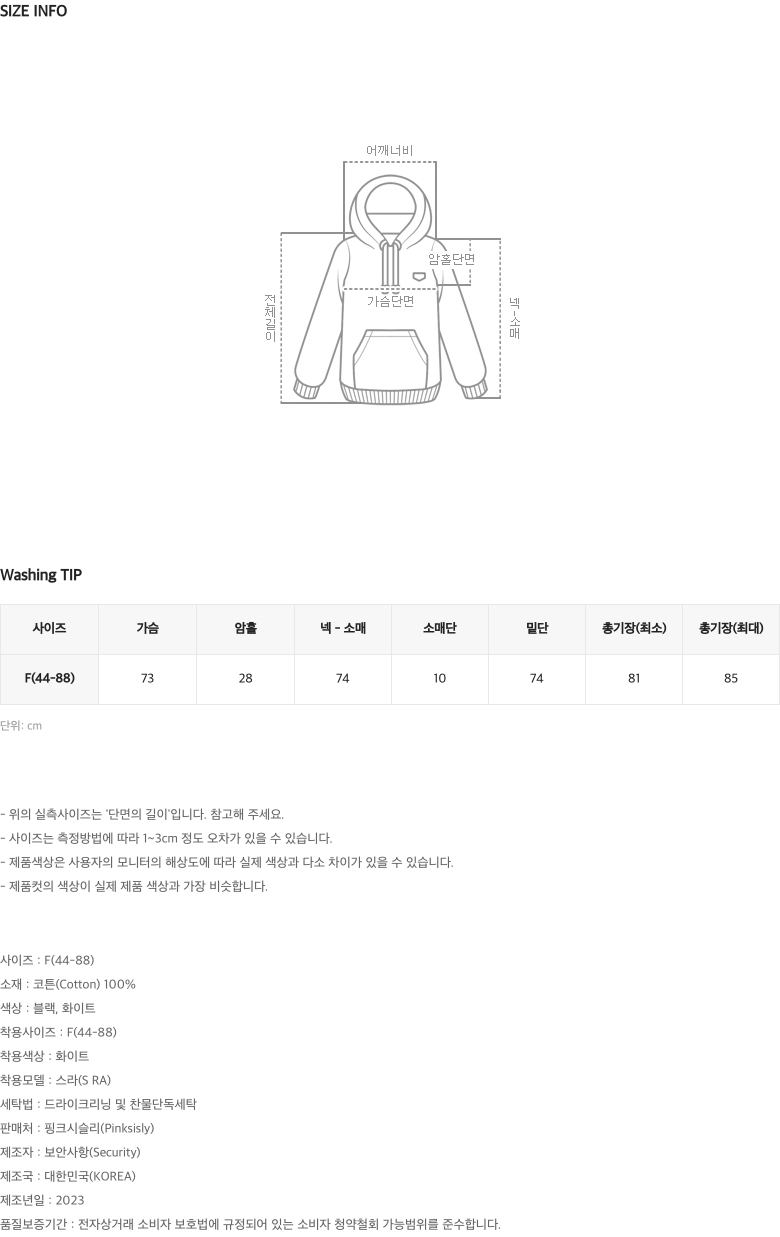 SIZE INFO

어깨너비

암홀단면

가슴단면

전체길이

넥-소매

Washing TIP

| 사이즈 | 가슴 | 암홀 | 넥 - 소매 | 소매단 | 밑단 | 총기장(최소) | 총기장(최대) |
|---|---|---|---|---|---|---|---|
| F(44-88) | 73 | 28 | 74 | 10 | 74 | 81 | 85 |

단위: cm

- 위의 실측사이즈는 '단면의 길이'입니다. 참고해 주세요.
- 사이즈는 측정방법에 따라 1~3cm 정도 오차가 있을 수 있습니다.
- 제품색상은 사용자의 모니터의 해상도에 따라 실제 색상과 다소 차이가 있을 수 있습니다.
- 제품컷의 색상이 실제 제품 색상과 가장 비슷합니다.

사이즈 : F(44-88)
소재 : 코튼(Cotton) 100%
색상 : 블랙, 화이트
착용사이즈 : F(44-88)
착용색상 : 화이트
착용모델 : 스라(S RA)
세탁법 : 드라이크리닝 및 찬물단독세탁
판매처 : 핑크시슬리(Pinksisly)
제조자 : 보안사항(Security)
제조국 : 대한민국(KOREA)
제조년일 : 2023
품질보증기간 : 전자상거래 소비자 보호법에 규정되어 있는 소비자 청약철회 가능범위를 준수합니다.